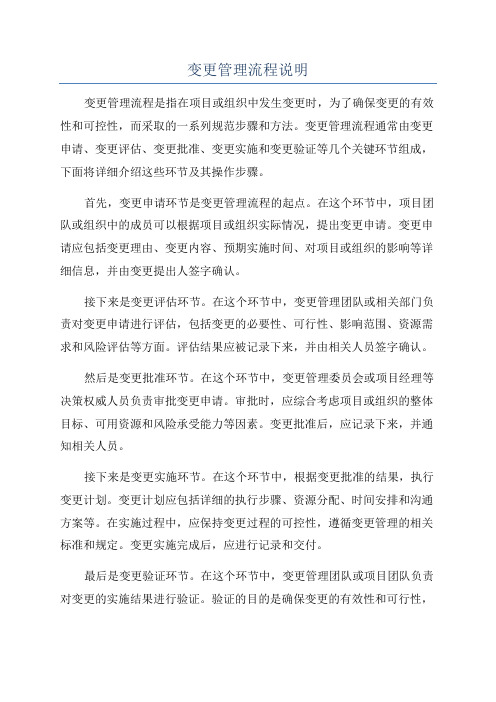 变更管理流程说明

变更管理流程是指在项目或组织中发生变更时，为了确保变更的有效性和可控性，而采取的一系列规范步骤和方法。变更管理流程通常由变更申请、变更评估、变更批准、变更实施和变更验证等几个关键环节组成，下面将详细介绍这些环节及其操作步骤。

首先，变更申请环节是变更管理流程的起点。在这个环节中，项目团队或组织中的成员可以根据项目或组织实际情况，提出变更申请。变更申请应包括变更理由、变更内容、预期实施时间、对项目或组织的影响等详细信息，并由变更提出人签字确认。

接下来是变更评估环节。在这个环节中，变更管理团队或相关部门负责对变更申请进行评估，包括变更的必要性、可行性、影响范围、资源需求和风险评估等方面。评估结果应被记录下来，并由相关人员签字确认。

然后是变更批准环节。在这个环节中，变更管理委员会或项目经理等决策权威人员负责审批变更申请。审批时，应综合考虑项目或组织的整体目标、可用资源和风险承受能力等因素。变更批准后，应记录下来，并通知相关人员。

接下来是变更实施环节。在这个环节中，根据变更批准的结果，执行变更计划。变更计划应包括详细的执行步骤、资源分配、时间安排和沟通方案等。在实施过程中，应保持变更过程的可控性，遵循变更管理的相关标准和规定。变更实施完成后，应进行记录和交付。

最后是变更验证环节。在这个环节中，变更管理团队或项目团队负责对变更的实施结果进行验证。验证的目的是确保变更的有效性和可行性，